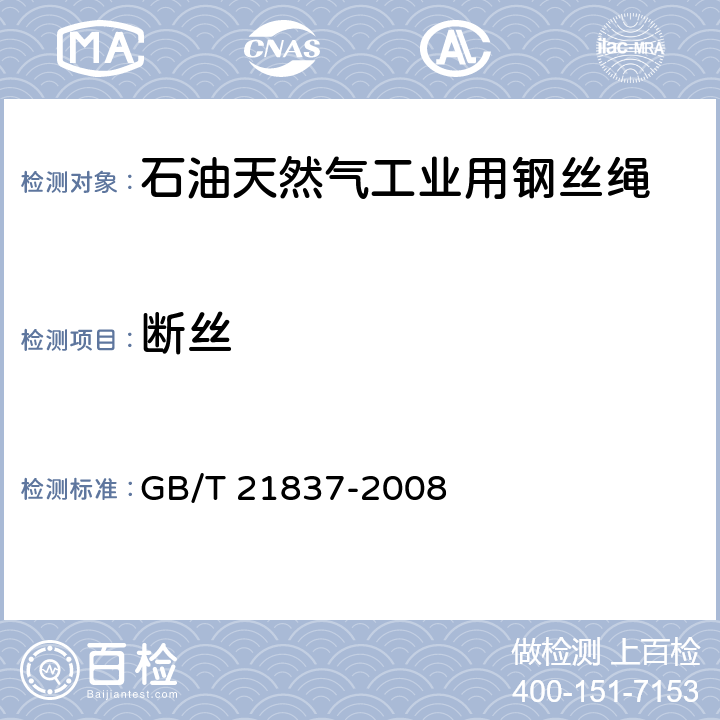 MA CNAS AL ilac-MRA

检测对象：石油天然气工业用钢丝绳

检测项目：断丝

检测标准：GB/T 21837-2008

百检 Baijiantest.com

做检测 上百检
400-151-7153